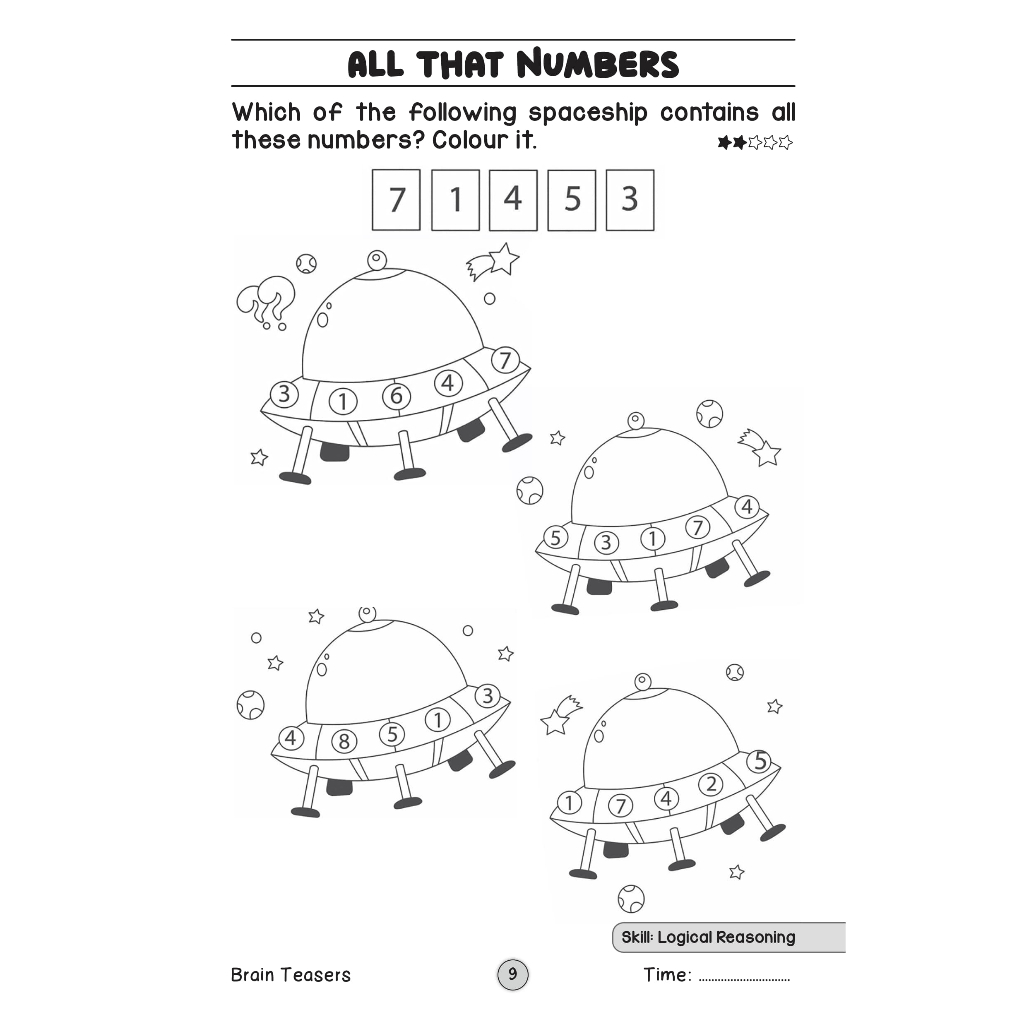 ALL THAT NUMBERS

Which of the following spaceship contains all these numbers? Colour it.

7 1 4 5 3

3 1 6 4 7

5 3 1 7 4

4 8 5 1 3

1 7 4 2 5

Skill: Logical Reasoning

Brain Teasers 9 Time: ____